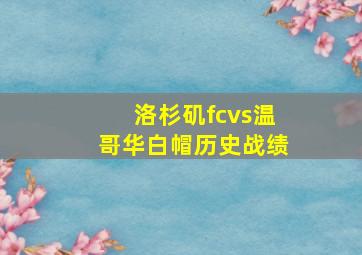 洛杉矶fcvs温哥华白帽历史战绩